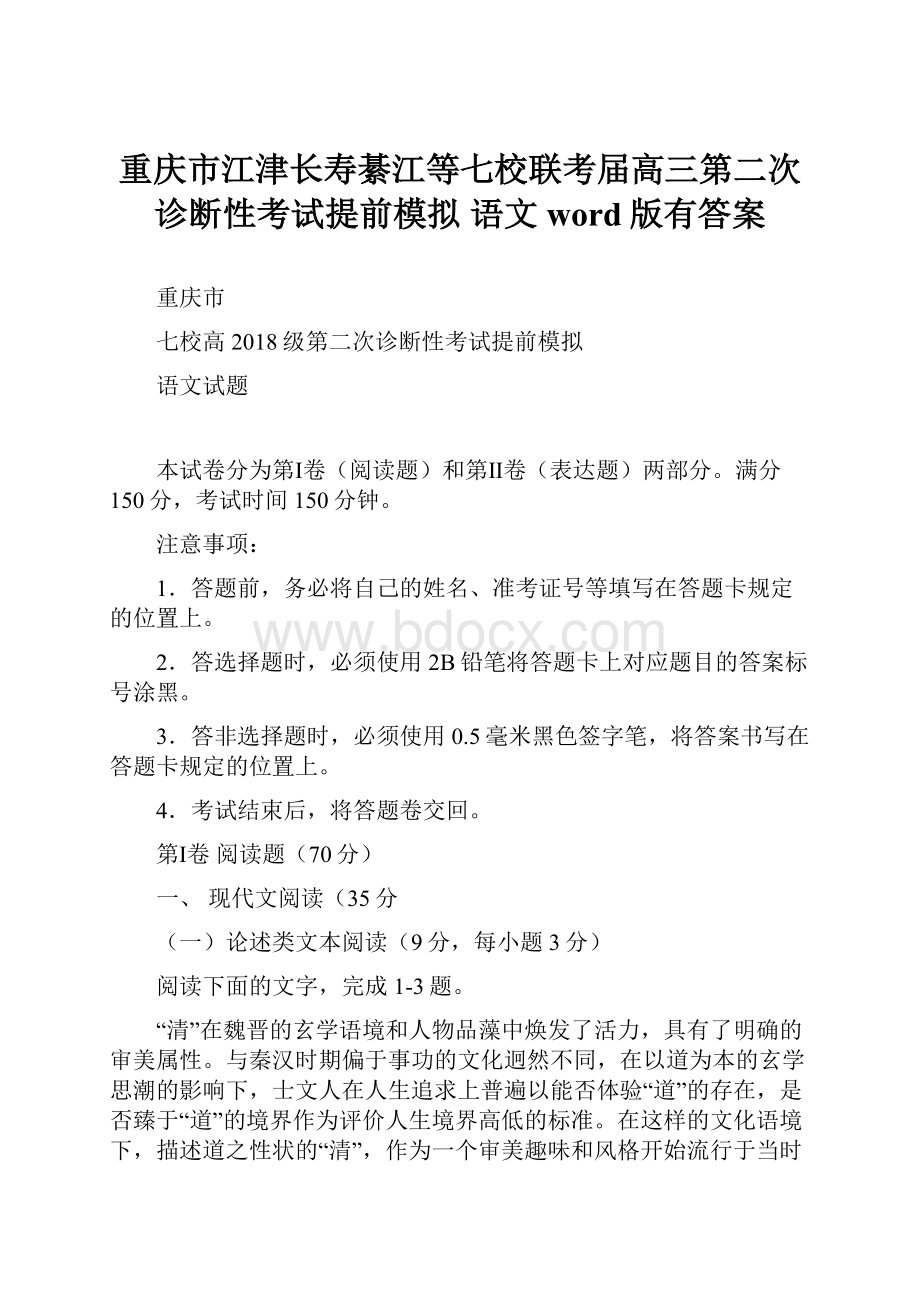 重庆市江津长寿綦江等七校联考届高三第二次诊断性考试提前模拟 语文 word 版有答案

重庆市

七校高 2018 级第二次诊断性考试提前模拟

语文试题

本试卷分为第I卷（阅读题）和第II卷（表达题）两部分。满分 150 分，考试时间 150 分钟。

注意事项：

1．答题前，务必将自己的姓名、准考证号等填写在答题卡规定的位置上。

www.bdocx.com

2．答选择题时，必须使用 2B 铅笔将答题卡上对应题目的答案标号涂黑。

3．答非选择题时，必须使用 0.5 毫米黑色签字笔，将答案书写在答题卡规定的位置上。

4．考试结束后，将答题卷交回。

第I卷 阅读题（70 分）

一、 现代文阅读（35 分

（一）论述类文本阅读（9 分，每小题 3 分）

阅读下面的文字，完成 1-3 题。

“清”在魏晋的玄学语境和人物品藻中焕发了活力，具有了明确的审美属性。与秦汉时期偏于事功的文化迥然不同，在以道为本的玄学思潮的影响下，士文人在人生追求上普遍以能否体验“道”的存在，是否臻于“道”的境界作为评价人生境界高低的标准。在这样的文化语境下，描述道之性状的“清”，作为一个审美趣味和风格开始流行于当时